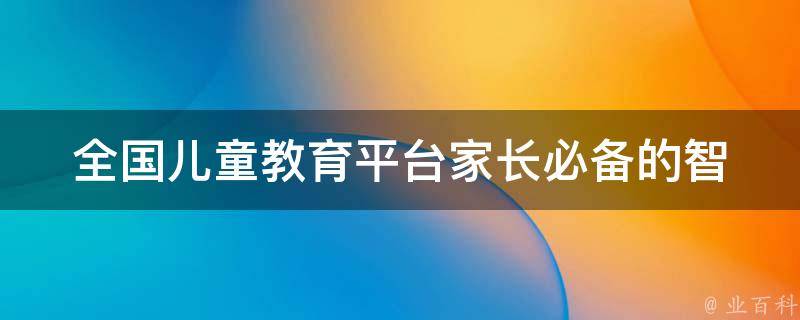 全国儿童教育平台家长必备的智

@ 业百科